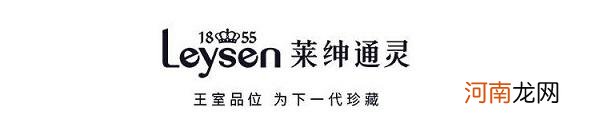 18 55
Leysen 莱绅通灵

王室品位 为下一代珍藏

河南龙网